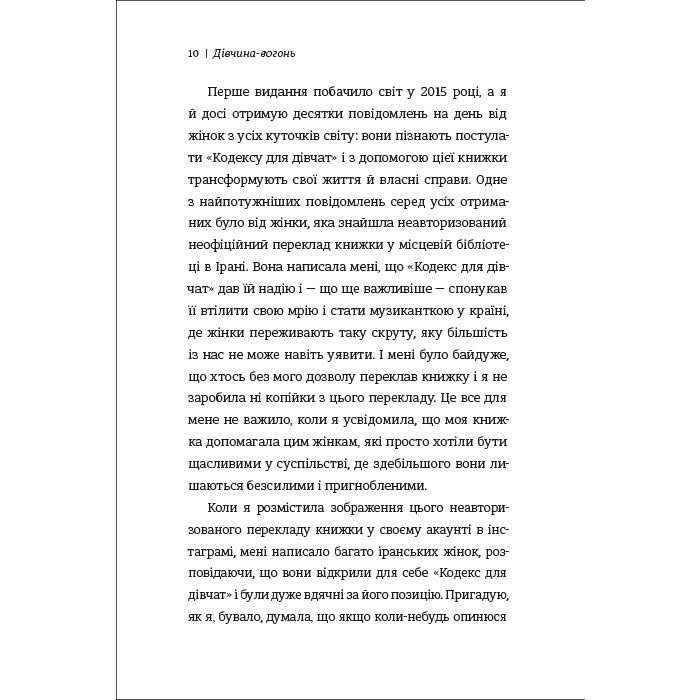 10 | Дівчина-вогонь

Перше видання побачило світ у 2015 році, а я й досі отримую десятки повідомлень на день від жінок з усіх куточків світу: вони пізнають постулати «Кодексу для дівчат» і з допомогою цієї книжки трансформують свої життя й власні справи. Одне з найпотужніших повідомлень серед усіх отриманих було від жінки, яка знайшла неавторизований неофіційний переклад книжки у місцевій бібліотеці в Ірані. Вона написала мені, що «Кодекс для дівчат» дав їй надію і — що ще важливіше — спонукав її втілити свою мрію і стати музиканткою у країні, де жінки переживають таку скруту, яку більшість із нас не може навіть уявити. І мені було байдуже, що хтось без мого дозволу переклав книжку і я не заробила ні копійки з цього перекладу. Це все для мене не важило, коли я усвідомила, що моя книжка допомагала цим жінкам, які просто хотіли бути щасливими у суспільстві, де здебільшого вони лишаються безсилими і пригнобленими.

Коли я розмістила зображення цього неавторизованого перекладу книжки у своєму акаунті в інстаграмі, мені написало багато іранських жінок, розповідаючи, що вони відкрили для себе «Кодекс для дівчат» і були дуже вдячні за його позицію. Пригадую, як я, бувало, думала, що якщо коли-небудь опинюся